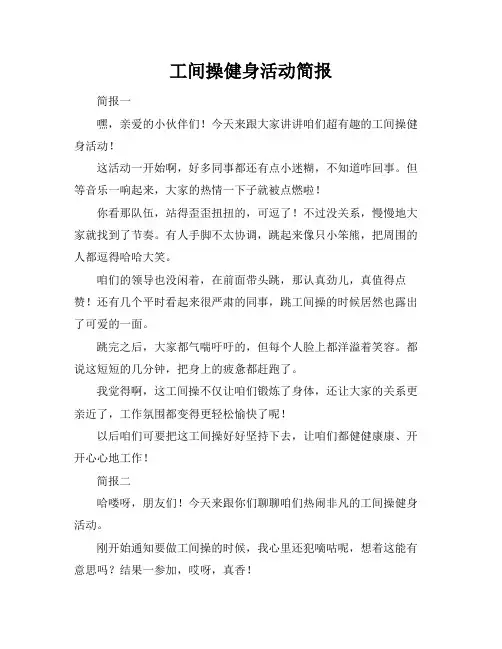 工间操健身活动简报

简报一

嘿，亲爱的小伙伴们！今天来跟大家讲讲咱们超有趣的工间操健身活动！

这活动一开始啊，好多同事都还有点小迷糊，不知道咋回事。但等音乐一响起来，大家的热情一下子就被点燃啦！

你看那队伍，站得歪歪扭扭的，可逗了！不过没关系，慢慢地大家就找到了节奏。有人手脚不太协调，跳起来像只小笨熊，把周围的人都逗得哈哈大笑。

咱们的领导也没闲着，在前面带头跳，那认真劲儿，真值得点赞！还有几个平时看起来很严肃的同事，跳工间操的时候居然也露出了可爱的一面。

跳完之后，大家都气喘吁吁的，但每个人脸上都洋溢着笑容。都说这短短的几分钟，把身上的疲惫都赶跑了。

我觉得啊，这工间操不仅让咱们锻炼了身体，还让大家的关系更亲近了，工作氛围都变得更轻松愉快了呢！

以后咱们可要把这工间操好好坚持下去，让咱们都健健康康、开开心心地工作！

简报二

哈喽呀，朋友们！今天来跟你们聊聊咱们热闹非凡的工间操健身活动。

刚开始通知要做工间操的时候，我心里还犯嘀咕呢，想着这能有意思吗？结果一参加，哎呀，真香！